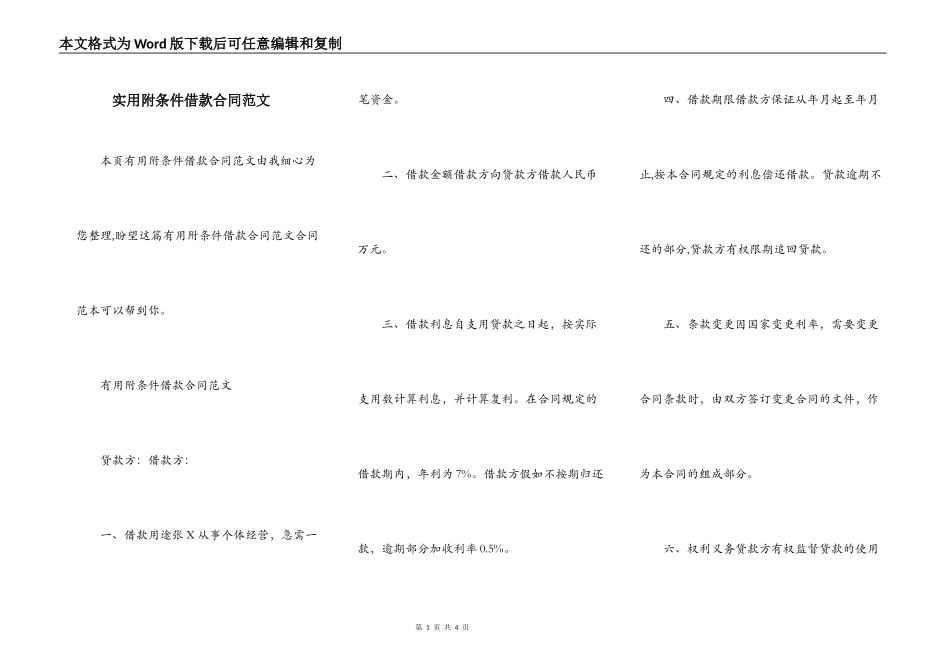 本文格式为Word版下载后可任意编辑和复制

实用附条件借款合同范文

本页有用附条件借款合同范文由我细心为您整理,盼望这篇有用附条件借款合同范文合同范本可以帮到你。

有用附条件借款合同范文

贷款方：借款方：

一、借款用途张X从事个体经营，急需一笔资金。

二、借款金额借款方向贷款方借款人民币万元。

三、借款利息自支用贷款之日起，按实际支用数计算利息，并计算复利。在合同规定的借款期内，年利为7%。借款方假如不按期归还款，逾期部分加收利率0.5%。

四、借款期限借款方保证从年月起至年月止,按本合同规定的利息偿还借款。贷款逾期不还的部分,贷款方有权限期追回贷款。

五、条款变更因国家变更利率，需要变更合同条款时，由双方签订变更合同的文件，作为本合同的组成部分。

六、权利义务贷款方有权监督贷款的使用

第 1 页 共 4 页